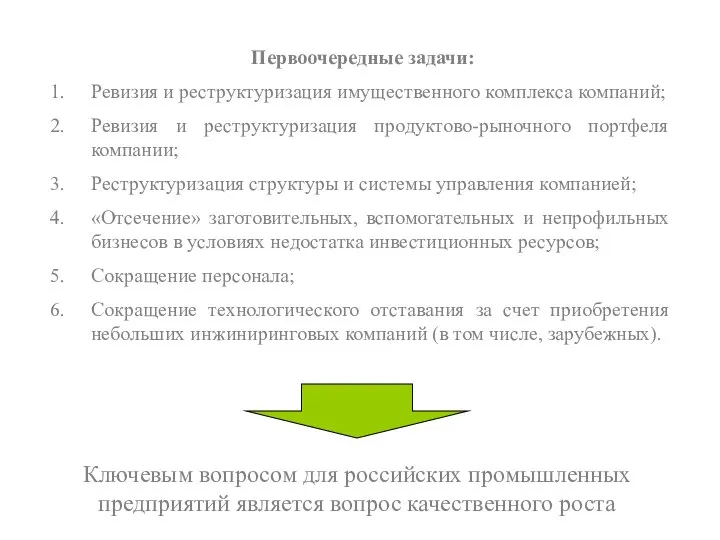 Первоочередные задачи:

1. Ревизия и реструктуризация имущественного комплекса компаний;
2. Ревизия и реструктуризация продуктово-рыночного портфеля компании;
3. Реструктуризация структуры и системы управления компанией;
4. «Отсечение» заготовительных, вспомогательных и непрофильных бизнесов в условиях недостатка инвестиционных ресурсов;
5. Сокращение персонала;
6. Сокращение технологического отставания за счет приобретения небольших инжиниринговых компаний (в том числе, зарубежных).

Ключевым вопросом для российских промышленных предприятий является вопрос качественного роста